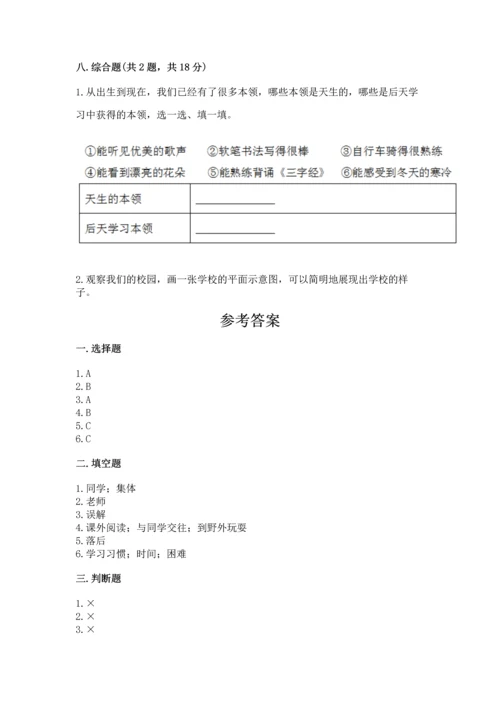 八. 综合题(共 2 题，共 18 分)

1. 从出生到现在，我们已经有了很多本领，哪些本领是天生的，哪些是后天学习中获得的本领，选一选、填一填。

①能听见优美的歌声　②软笔书法写得很棒　③自行车骑得很熟练
④能看到漂亮的花朵　⑤能熟练背诵《三字经》　⑥能感受到冬天的寒冷

| 天生的本领 | ______________ |
|---|---|
| 后天学习本领 | ______________ |

2. 观察我们的校园，画一张学校的平面示意图，可以简明地展现出学校的样子。

参考答案

一. 选择题

1. A
2. B
3. A
4. B
5. C
6. C

二. 填空题

1. 同学；集体
2. 老师
3. 误解
4. 课外阅读；与同学交往；到野外玩耍
5. 落后
6. 学习习惯；时间；困难

三. 判断题

1. ×
2. ×
3. ×